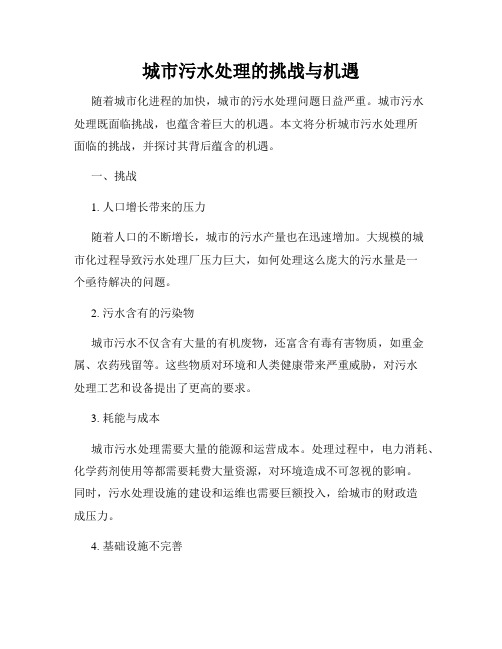 城市污水处理的挑战与机遇

随着城市化进程的加快，城市的污水处理问题日益严重。城市污水处理既面临挑战，也蕴含着巨大的机遇。本文将分析城市污水处理所面临的挑战，并探讨其背后蕴含的机遇。

一、挑战

1. 人口增长带来的压力

随着人口的不断增长，城市的污水产量也在迅速增加。大规模的城市化过程导致污水处理厂压力巨大，如何处理这么庞大的污水量是一个亟待解决的问题。

2. 污水含有的污染物

城市污水不仅含有大量的有机废物，还富含有毒有害物质，如重金属、农药残留等。这些物质对环境和人类健康带来严重威胁，对污水处理工艺和设备提出了更高的要求。

3. 耗能与成本

城市污水处理需要大量的能源和运营成本。处理过程中，电力消耗、化学药剂使用等都需要耗费大量资源，对环境造成不可忽视的影响。同时，污水处理设施的建设和运维也需要巨额投入，给城市的财政造成压力。

4. 基础设施不完善